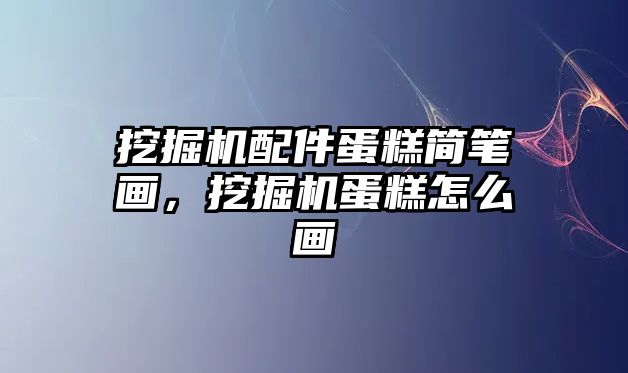 挖掘机配件蛋糕简笔画，挖掘机蛋糕怎么画